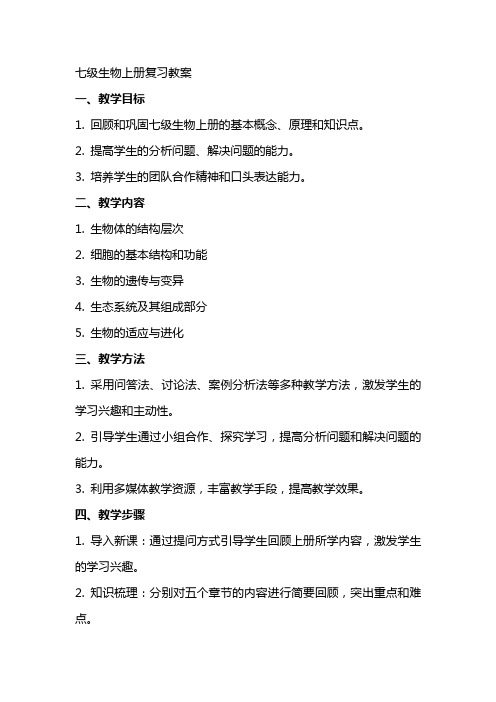 七级生物上册复习教案

一、教学目标

1. 回顾和巩固七级生物上册的基本概念、原理和知识点。

2. 提高学生的分析问题、解决问题的能力。

3. 培养学生的团队合作精神和口头表达能力。

二、教学内容

1. 生物体的结构层次

2. 细胞的基本结构和功能

3. 生物的遗传与变异

4. 生态系统及其组成部分

5. 生物的适应与进化

三、教学方法

1. 采用问答法、讨论法、案例分析法等多种教学方法，激发学生的学习兴趣和主动性。

2. 引导学生通过小组合作、探究学习，提高分析问题和解决问题的能力。

3. 利用多媒体教学资源，丰富教学手段，提高教学效果。

四、教学步骤

1. 导入新课：通过提问方式引导学生回顾上册所学内容，激发学生的学习兴趣。

2. 知识梳理：分别对五个章节的内容进行简要回顾，突出重点和难点。